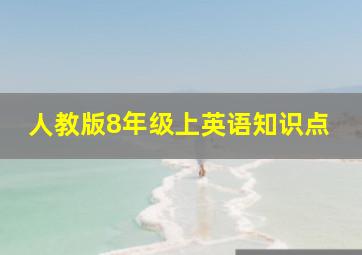 人教版8年级上英语知识点